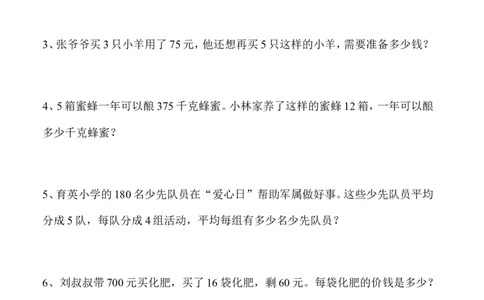 3、张爷爷买 3 只小羊用了 75 元，他还想再买 5 只这样的小羊，需要准备多少钱？

4、5 箱蜜蜂一年可以酿 375 千克蜂蜜。小林家养了这样的蜜蜂 12 箱，一年可以酿多少千克蜂蜜？

5、育英小学的 180 名少先队员在“爱心日”帮助军属做好事。这些少先队员平均分成 5 队，每队分成 4 组活动，平均每组有多少名少先队员？

6、刘叔叔带 700 元买化肥，买了 16 袋化肥，剩 60 元。每袋化肥的价钱是多少？